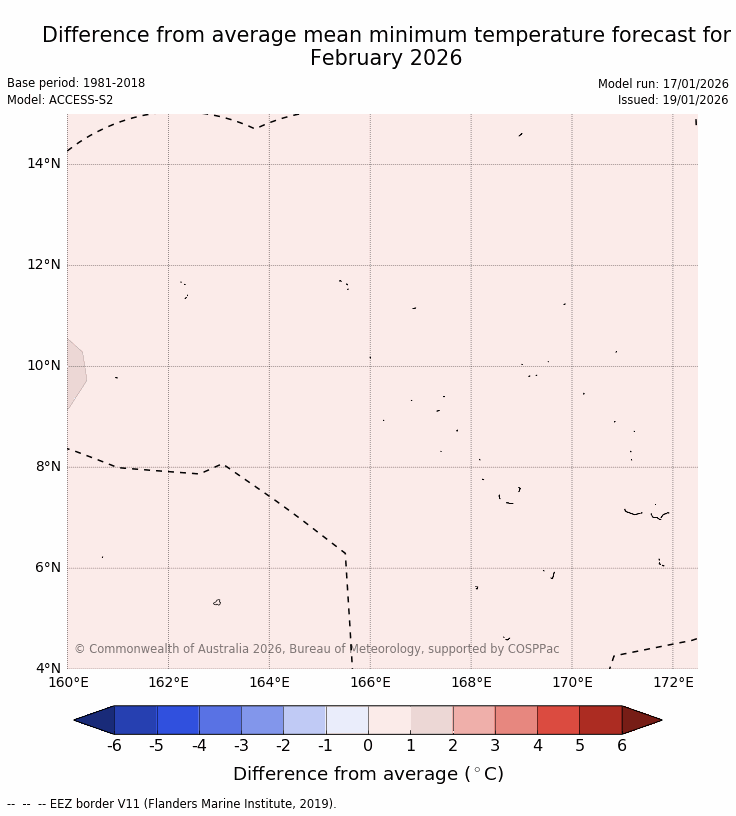 Difference from average mean minimum temperature forecast for February 2026

Base period: 1981-2018
Model: ACCESS-S2

Model run: 17/01/2026
Issued: 19/01/2026

14°N
12°N
10°N
8°N
6°N
4°N

© Commonwealth of Australia 2026, Bureau of Meteorology, supported by COSPPac

160°E 162°E 164°E 166°E 168°E 170°E 172°E

-6 -5 -4 -3 -2 -1 0 1 2 3 4 5 6

Difference from average ($^\circ$C)

-- -- -- EEZ border V11 (Flanders Marine Institute, 2019).